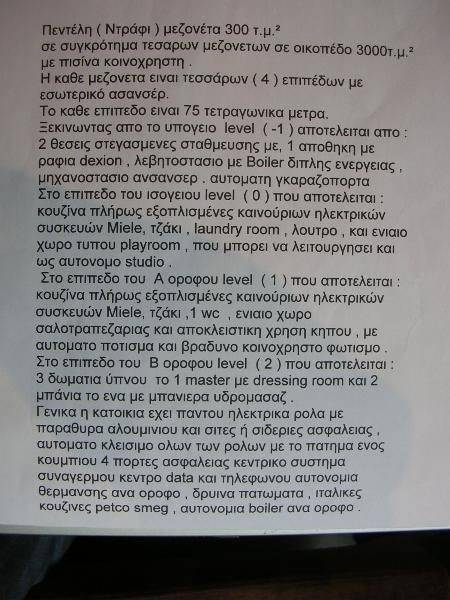 Πεντέλη ( Ντράφι ) μεζονέτα 300 τ.μ.²
σε συγκρότημα τεσαρων μεζονετων σε οικοπέδο 3000τ.μ.²
με πισίνα κοινοχρηστη .
Η καθε μεζονετα ειναι τεσσάρων ( 4 ) επιπέδων με εσωτερικό ασανσέρ.
Το καθε επιπεδο ειναι 75 τετραγωνικα μετρα.
Ξεκινωντας απο το υπογειο level ( -1 ) αποτελειται απο :
2 θεσεις στεγασμενες σταθμευσης με, 1 αποθηκη με ραφια dexion , λεβητοστασιο με Boiler διπλης ενεργειας , μηχανοστασιο ανσανσερ . αυτοματη γκαραζοπορτα
Στο επιπεδο του ισογειου level ( 0 ) που αποτελειται :
κουζίνα πλήρως εξοπλισμένες καινούριων ηλεκτρικών συσκευών Miele, τζάκι , laundry room , λουτρο , και ενιαιο χωρο τυπου playroom , που μπορει να λειτουργησει και ως αυτονομο studio .
Στο επιπεδο του Α οροφου level ( 1 ) που αποτελειται :
κουζίνα πλήρως εξοπλισμένες καινούριων ηλεκτρικών συσκευών Miele, τζάκι ,1 wc , ενιαιο χωρο σαλοτραπεζαριας και αποκλειστικη χρηση κηπου , με αυτοματο ποτισμα και βραδυνο κοινοχρηστο φωτισμο .
Στο επιπεδο του Β οροφου level ( 2 ) που αποτελειται :
3 δωματια ύπνου το 1 master με dressing room και 2 μπάνια το ενα με μπανιερα υδρομασαζ .
Γενικα η κατοικια εχει παντου ηλεκτρικα ρολα με παραθυρα αλουμινιου και σιτες ή σιδεριες ασφαλειας , αυτοματο κλεισιμο ολων των ρολων με το πατημα ενος κουμπιου 4 πορτες ασφαλειας κεντρικο συστημα συναγερμου κεντρο data και τηλεφωνου αυτονομια θερμανσης ανα οροφο , δρυινα πατωματα , ιταλικες κουζινες petco smeg , αυτονομια boiler ανα οροφο .